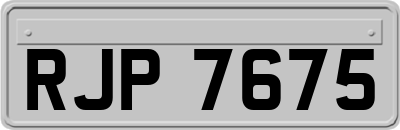 RJP 7675